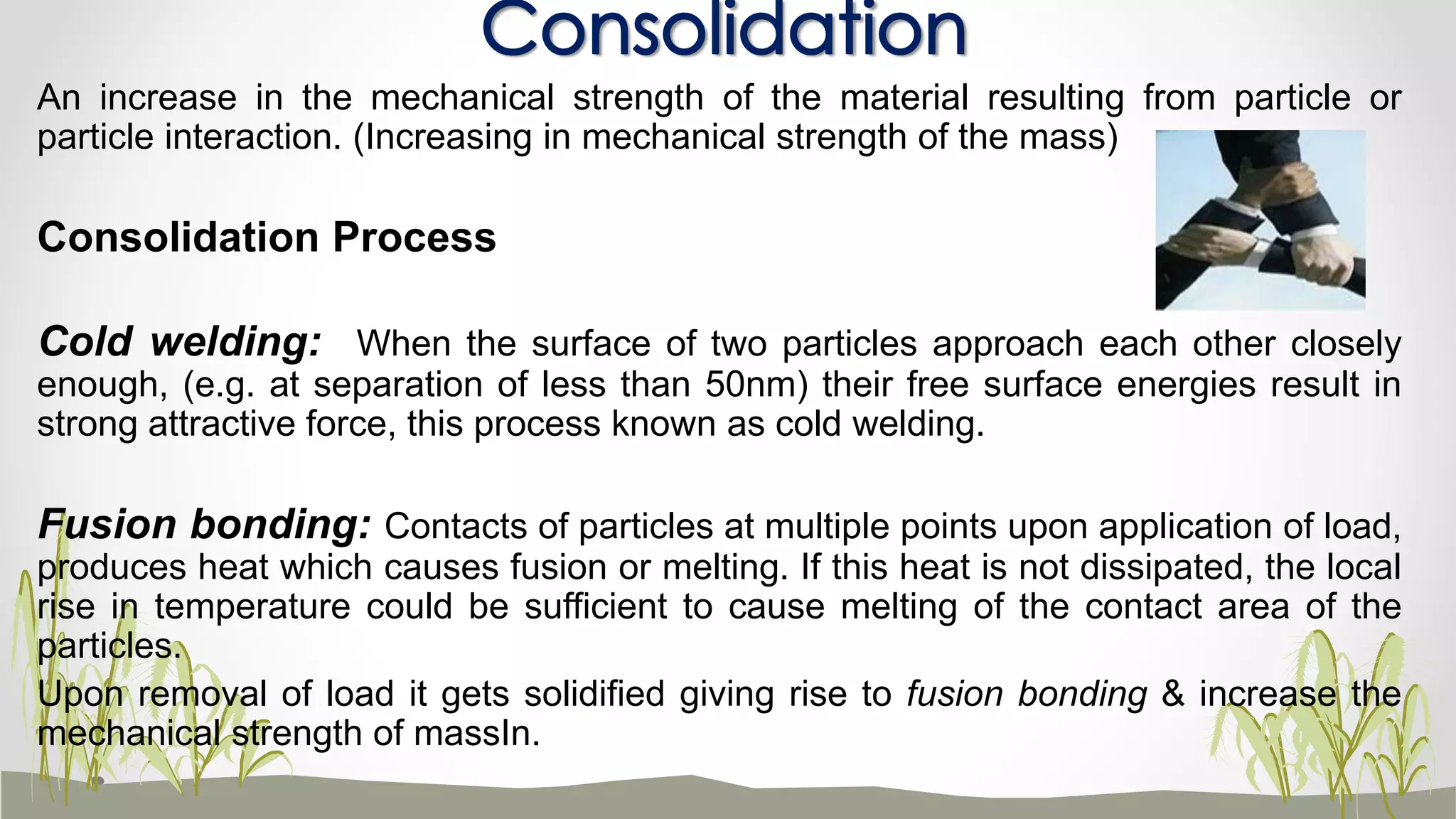 Consolidation

An increase in the mechanical strength of the material resulting from particle or particle interaction. (Increasing in mechanical strength of the mass)

Consolidation Process

Cold welding: When the surface of two particles approach each other closely enough, (e.g. at separation of less than 50nm) their free surface energies result in strong attractive force, this process known as cold welding.

Fusion bonding: Contacts of particles at multiple points upon application of load, produces heat which causes fusion or melting. If this heat is not dissipated, the local rise in temperature could be sufficient to cause melting of the contact area of the particles.
Upon removal of load it gets solidified giving rise to fusion bonding & increase the mechanical strength of massIn.